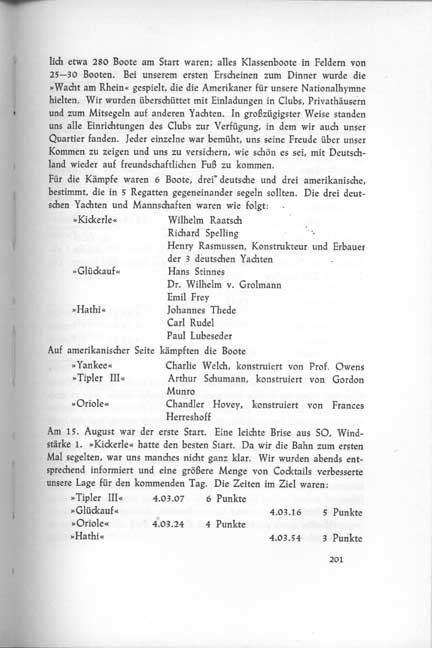 lich etwa 280 Boote am Start waren; alles Klassenboote in Feldern von 25—30 Booten. Bei unserem ersten Erscheinen zum Dinner wurde die »Wacht am Rhein« gespielt, die die Amerikaner für unsere Nationalhymne hielten. Wir wurden überschüttet mit Einladungen in Clubs, Privathäusern und zum Mitsegeln auf anderen Yachten. In großzügigster Weise standen uns alle Einrichtungen des Clubs zur Verfügung, in dem wir auch unser Quartier fanden. Jeder einzelne war bemüht, uns seine Freude über unser Kommen zu zeigen und uns zu versichern, wie schön es sei, mit Deutschland wieder auf freundschaftlichen Fuß zu kommen.
Für die Kämpfe waren 6 Boote, drei deutsche und drei amerikanische, bestimmt, die in 5 Regatten gegeneinander segeln sollten. Die drei deutschen Yachten und Mannschaften waren wie folgt:
»Kickerle« Wilhelm Raatsch
Richard Spelling
Henry Rasmussen, Konstrukteur und Erbauer der 3 deutschen Yachten
»Glückauf« Hans Stinnes
Dr. Wilhelm v. Grolmann
Emil Frey
»Hathi« Johannes Thede
Carl Rudel
Paul Lubeseder
Auf amerikanischer Seite kämpften die Boote
»Yankee« Charlie Welch, konstruiert von Prof. Owens
»Tipler III« Arthur Schumann, konstruiert von Gordon Munro
»Oriole« Chandler Hovey, konstruiert von Frances Herreshoff
Am 15. August war der erste Start. Eine leichte Brise aus SO, Windstärke 1. »Kickerle« hatte den besten Start. Da wir die Bahn zum ersten Mal segelten, war uns manches nicht ganz klar. Wir wurden abends entsprechend informiert und eine größere Menge von Cocktails verbesserte unsere Lage für den kommenden Tag. Die Zeiten im Ziel waren:
»Tipler III« 4.03.07 6 Punkte
»Glückauf« 4.03.16 5 Punkte
»Oriole« 4.03.24 4 Punkte
»Hathi« 4.03.54 3 Punkte

201